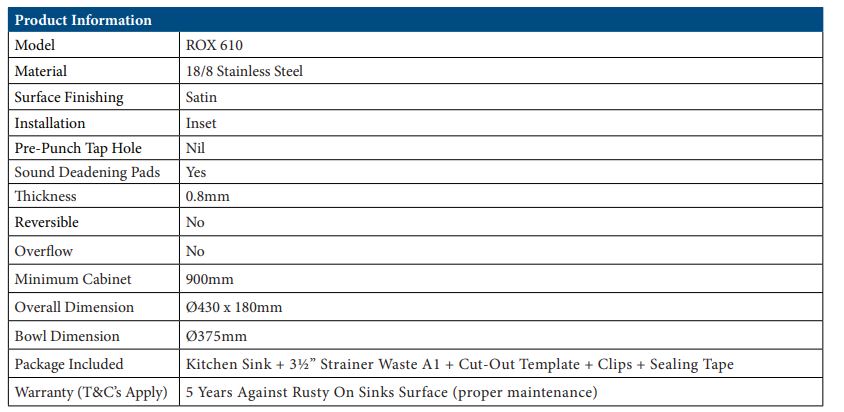 | Product Information | |
|---|---|
| Model | ROX 610 |
| Material | 18/8 Stainless Steel |
| Surface Finishing | Satin |
| Installation | Inset |
| Pre-Punch Tap Hole | Nil |
| Sound Deadening Pads | Yes |
| Thickness | 0.8mm |
| Reversible | No |
| Overflow | No |
| Minimum Cabinet | 900mm |
| Overall Dimension | Ø430 x 180mm |
| Bowl Dimension | Ø375mm |
| Package Included | Kitchen Sink + 3½” Strainer Waste A1 + Cut-Out Template + Clips + Sealing Tape |
| Warranty (T&C’s Apply) | 5 Years Against Rusty On Sinks Surface (proper maintenance) |